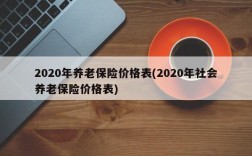 2020年养老保险价格表(2020年社会养老保险价格表)